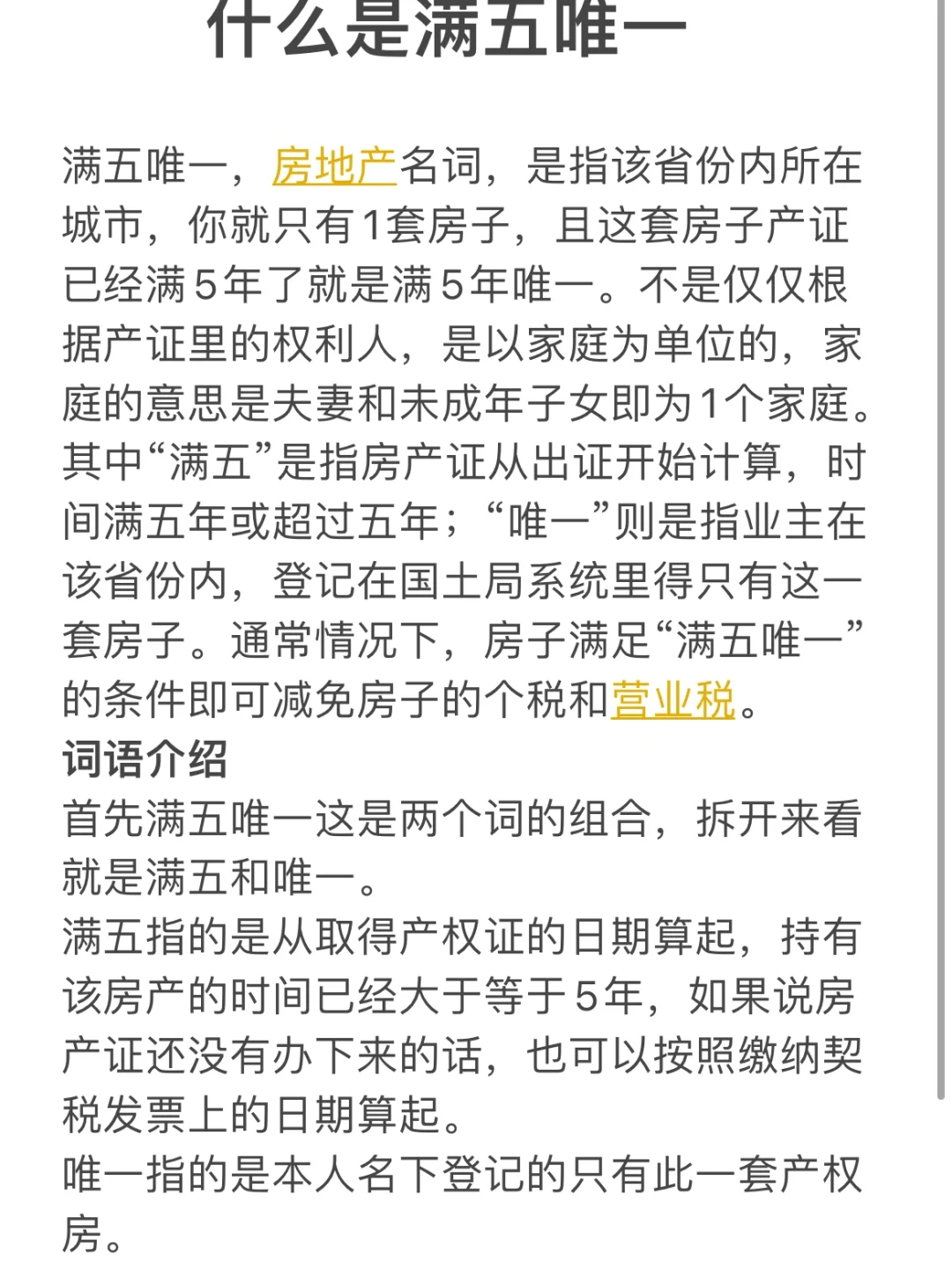 什么是满五唯一

满五唯一，房地产名词，是指该省份内所在城市，你就只有1套房子，且这套房子产证已经满5年了就是满5年唯一。不是仅仅根据产证里的权利人，是以家庭为单位的，家庭的意思是夫妻和未成年子女即为1个家庭。其中“满五”是指房产证从出证开始计算，时间满五年或超过五年；“唯一”则是指业主在该省份内，登记在国土局系统里得只有这一套房子。通常情况下，房子满足“满五唯一”的条件即可减免房子的个税和营业税。
词语介绍
首先满五唯一这是两个词的组合，拆开来看就是满五和唯一。
满五指的是从取得产权证的日期算起，持有该房产的时间已经大于等于5年，如果说房产证还没有办下来的话，也可以按照缴纳契税发票上的日期算起。
唯一指的是本人名下登记的只有此一套产权房。